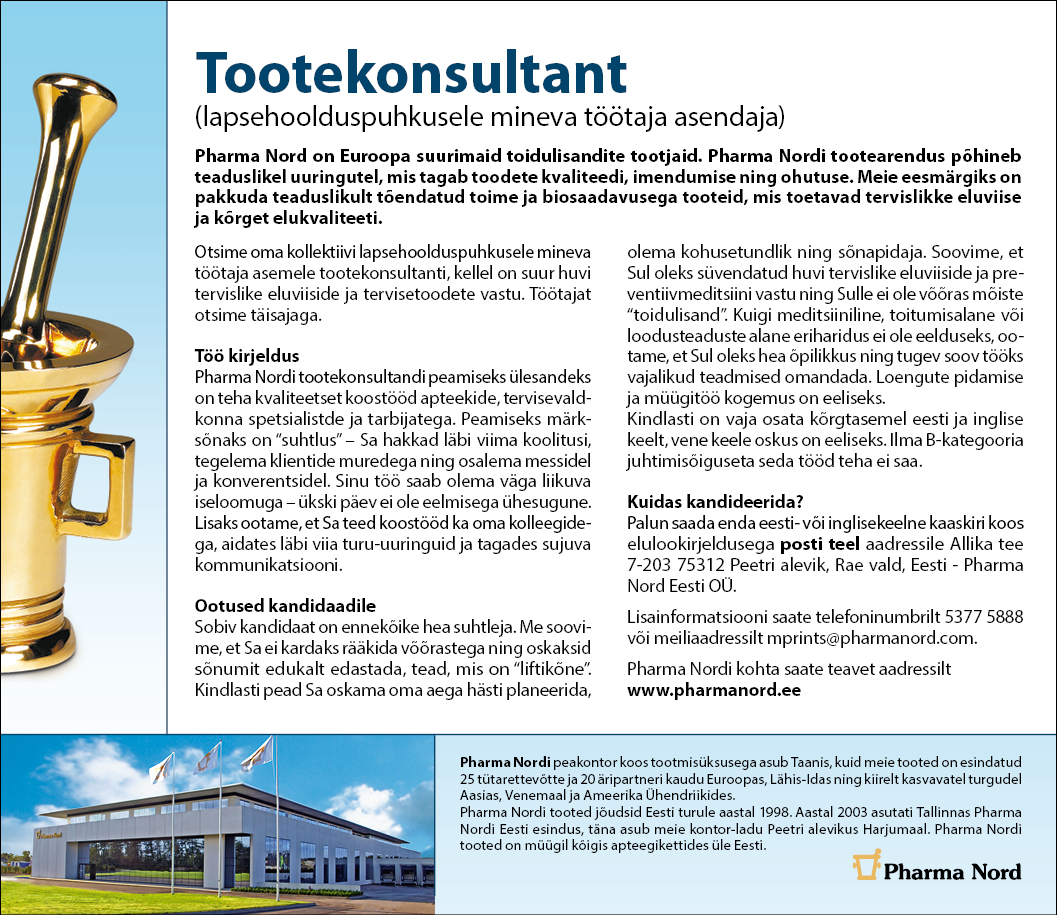 Tootekonsultant
(lapsehoolduspuhkusele mineva töötaja asendaja)

Pharma Nord on Euroopa suurimaid toidulisandite tootjaid. Pharma Nordi tootearendus põhineb teaduslikel uuringutel, mis tagab toodete kvaliteedi, imendumise ning ohutuse. Meie eesmärgiks on pakkuda teaduslikult tõendatud toime ja biosaadavusega tooteid, mis toetavad tervislikke eluviise ja kõrget elukvaliteeti.

Otsime oma kollektiivi lapsehoolduspuhkusele mineva töötaja asemele tootekonsultanti, kellel on suur huvi tervislike eluviiside ja tervisetoodete vastu. Töötajat otsime täisajaga.

Töö kirjeldus
Pharma Nordi tootekonsultandi peamiseks ülesandeks on teha kvaliteetset koostööd apteekide, tervisevaldkonna spetsialistde ja tarbijatega. Peamiseks märksõnaks on "suhtlus" – Sa hakkad läbi viima koolitusi, tegelema klientide muredega ning osalema messidel ja konverentsidel. Sinu töö saab olema väga liikuva iseloomuga – ükski päev ei ole eelmisega ühesugune. Lisaks ootame, et Sa teed koostööd ka oma kolleegidega, aidates läbi viia turu-uuringuid ja tagades sujuva kommunikatsiooni.

Ootused kandidaadile
Sobiv kandidaat on ennekõike hea suhtleja. Me soovime, et Sa ei kardaks rääkida võõrastega ning oskaksid sõnumit edukalt edastada, tead, mis on "liftikõne". Kindlasti pead Sa oskama oma aega hästi planeerida, olema kohusetundlik ning sõnapidaja. Soovime, et Sul oleks süvendatud huvi tervislike eluviiside ja preventiivmeditsiini vastu ning Sulle ei ole võõras mõiste "toidulisand". Kuigi meditsiiniline, toitumisalane või loodusteaduste alane eriharidus ei ole eelduseks, ootame, et Sul oleks hea õpilikkus ning tugev soov tööks vajalikud teadmised omandada. Loengute pidamise ja müügitöö kogemus on eeliseks.
Kindlasti on vaja osata kõrgtasemel eesti ja inglise keelt, vene keele oskus on eeliseks. Ilma B-kategooria juhtimisõiguseta seda tööd teha ei saa.

Kuidas kandideerida?
Palun saada enda eesti- või inglisekeelne kaaskiri koos elulookirjeldusega posti teel aadressile Allika tee 7-203 75312 Peetri alevik, Rae vald, Eesti - Pharma Nord Eesti OÜ.

Lisainformatsiooni saate telefoninumbrilt 5377 5888 või meiliaadressilt mprints@pharmanord.com.

Pharma Nordi kohta saate teavet aadressilt www.pharmanord.ee

Pharma Nordi peakontor koos tootmisüksusega asub Taanis, kuid meie tooted on esindatud 25 tütarettevõtte ja 20 äripartneri kaudu Euroopas, Lähis-Idas ning kiirelt kasvavatel turgudel Aasias, Venemaal ja Ameerika Ühendriikides.
Pharma Nordi tooted jõudsid Eesti turule aastal 1998. Aastal 2003 asutati Tallinnas Pharma Nordi Eesti esindus, täna asub meie kontor-ladu Peetri alevikus Harjumaal. Pharma Nordi tooted on müügil kõigis apteegikettides üle Eesti.

Pharma Nord